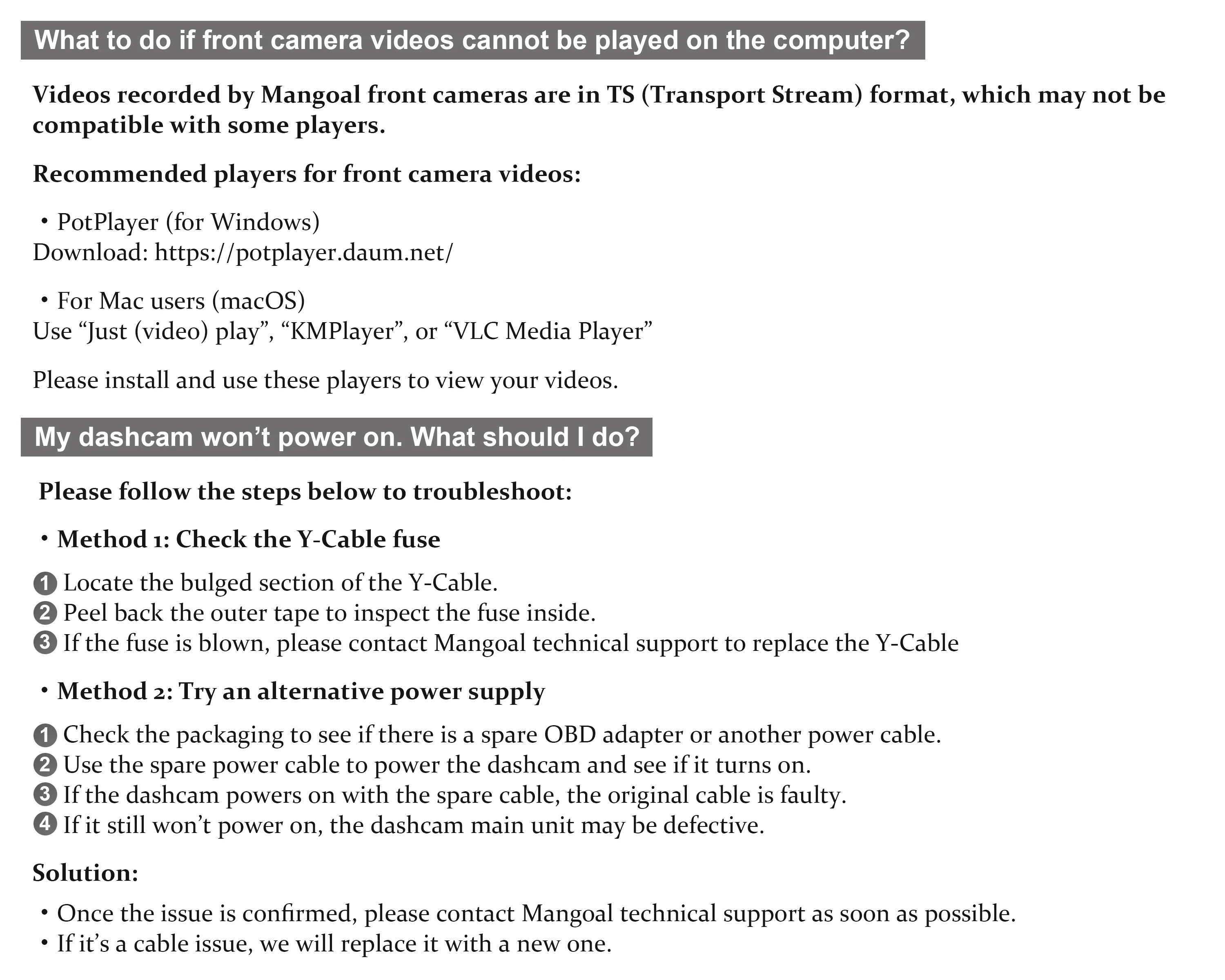 What to do if front camera videos cannot be played on the computer?

Videos recorded by Mangoal front cameras are in TS (Transport Stream) format, which may not be compatible with some players.

Recommended players for front camera videos:

• PotPlayer (for Windows)
Download: https://potplayer.daum.net/

• For Mac users (macOS)
Use “Just (video) play”, “KMPlayer”, or “VLC Media Player”

Please install and use these players to view your videos.

My dashcam won’t power on. What should I do?

Please follow the steps below to troubleshoot:

• Method 1: Check the Y-Cable fuse

❶ Locate the bulged section of the Y-Cable.
❷ Peel back the outer tape to inspect the fuse inside.
❸ If the fuse is blown, please contact Mangoal technical support to replace the Y-Cable

• Method 2: Try an alternative power supply

❶ Check the packaging to see if there is a spare OBD adapter or another power cable.
❷ Use the spare power cable to power the dashcam and see if it turns on.
❸ If the dashcam powers on with the spare cable, the original cable is faulty.
❹ If it still won’t power on, the dashcam main unit may be defective.

Solution:

• Once the issue is confirmed, please contact Mangoal technical support as soon as possible.
• If it’s a cable issue, we will replace it with a new one.